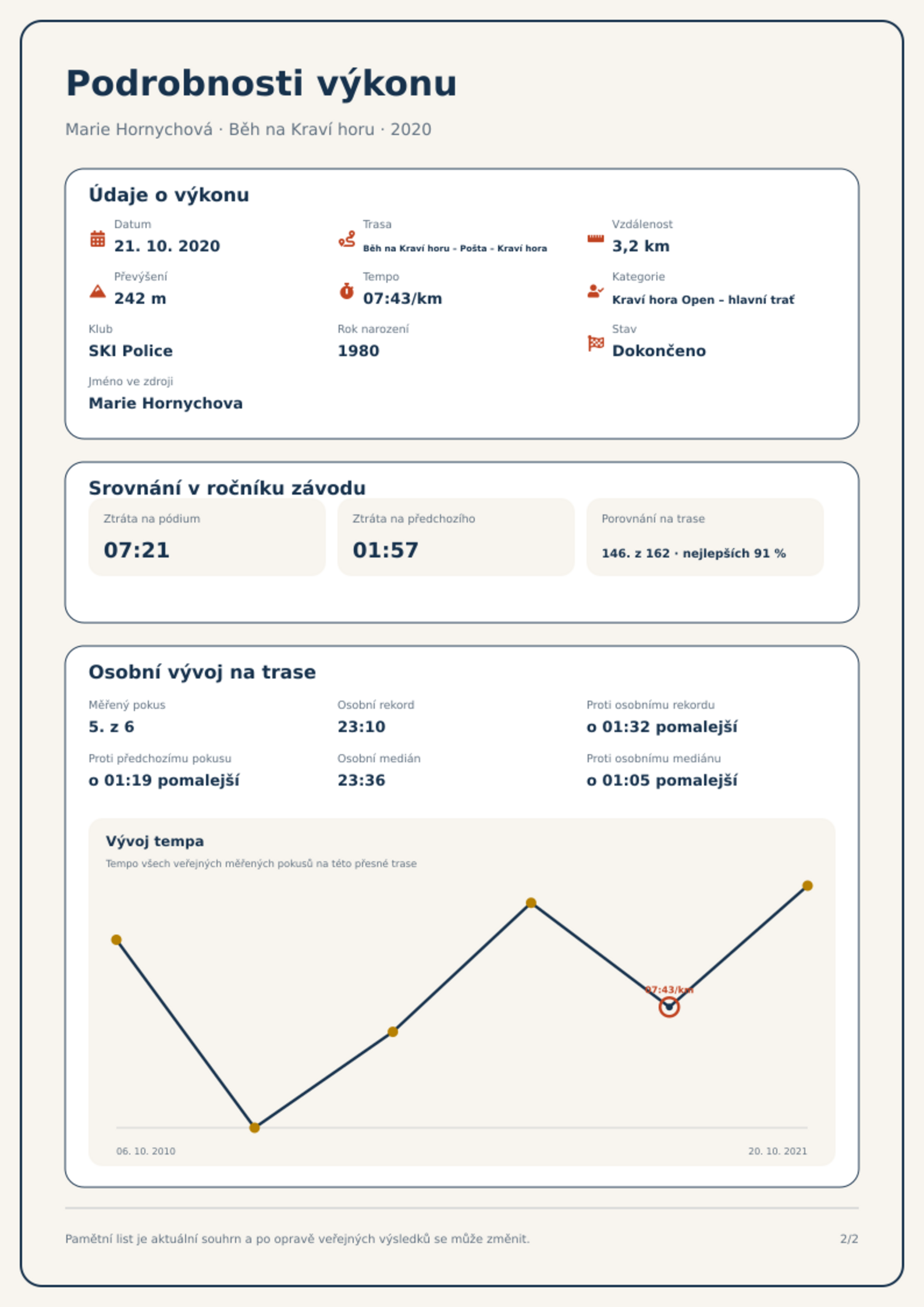 Podrobnosti výkonu

Marie Hornychová · Běh na Kraví horu · 2020

Údaje o výkonu

Datum
21. 10. 2020

Trasa
Běh na Kraví horu - Pošta - Kraví hora

Vzdálenost
3,2 km

Převýšení
242 m

Tempo
07:43/km

Kategorie
Kraví hora Open – hlavní trať

Klub
SKI Police

Rok narození
1980

Stav
Dokončeno

Jméno ve zdroji
Marie Hornychova

Srovnání v ročníku závodu

Ztráta na pódium
07:21

Ztráta na předchozího
01:57

Porovnání na trase
146. z 162 · nejlepších 91 %

Osobní vývoj na trase

Měřený pokus
5. z 6

Osobní rekord
23:10

Proti osobnímu rekordu
o 01:32 pomalejší

Proti předchozímu pokusu
o 01:19 pomalejší

Osobní medián
23:36

Proti osobnímu mediánu
o 01:05 pomalejší

Vývoj tempa

Tempo všech veřejných měřených pokusů na této přesné trase

07:43/km

06. 10. 2010

20. 10. 2021

Pamětní list je aktuální souhrn a po opravě veřejných výsledků se může změnit.

2/2